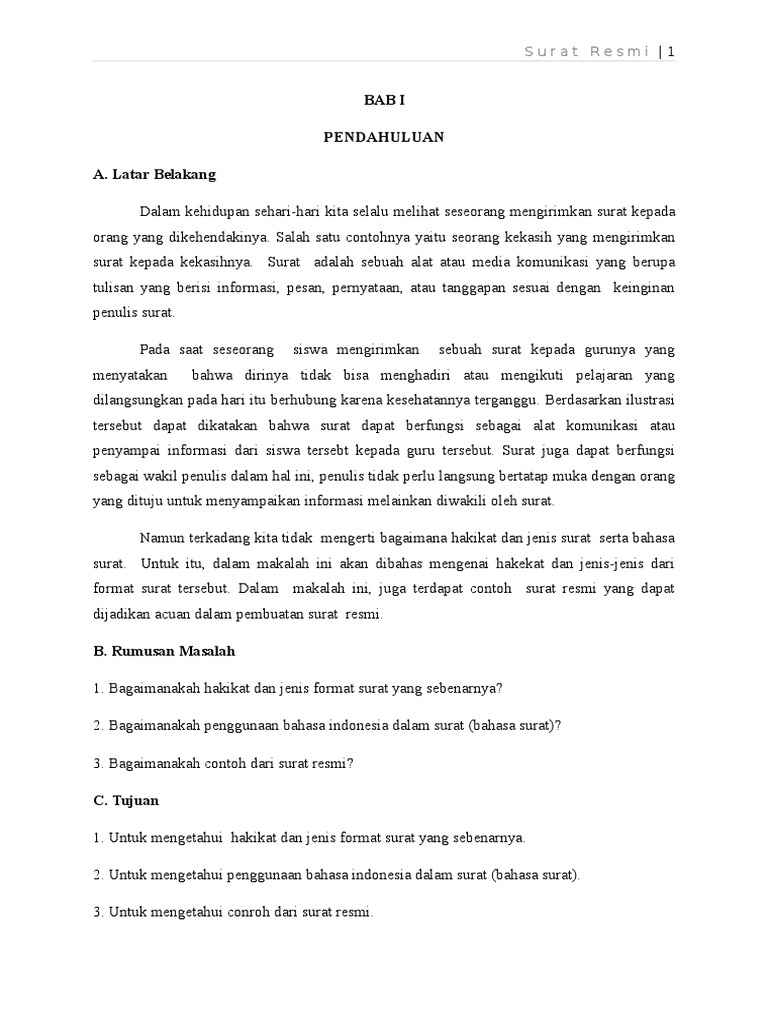 Surat Resmi | 1

BAB I

PENDAHULUAN

A. Latar Belakang

Dalam kehidupan sehari-hari kita selalu melihat seseorang mengirimkan surat kepada orang yang dikehendakinya. Salah satu contohnya yaitu seorang kekasih yang mengirimkan surat kepada kekasihnya. Surat adalah sebuah alat atau media komunikasi yang berupa tulisan yang berisi informasi, pesan, pernyataan, atau tanggapan sesuai dengan keinginan penulis surat.

Pada saat seseorang siswa mengirimkan sebuah surat kepada gurunya yang menyatakan bahwa dirinya tidak bisa menghadiri atau mengikuti pelajaran yang dilangsungkan pada hari itu berhubung karena kesehatannya terganggu. Berdasarkan ilustrasi tersebut dapat dikatakan bahwa surat dapat berfungsi sebagai alat komunikasi atau penyampai informasi dari siswa tersebt kepada guru tersebut. Surat juga dapat berfungsi sebagai wakil penulis dalam hal ini, penulis tidak perlu langsung bertatap muka dengan orang yang dituju untuk menyampaikan informasi melainkan diwakili oleh surat.

Namun terkadang kita tidak mengerti bagaimana hakikat dan jenis surat serta bahasa surat. Untuk itu, dalam makalah ini akan dibahas mengenai hakekat dan jenis-jenis dari format surat tersebut. Dalam makalah ini, juga terdapat contoh surat resmi yang dapat dijadikan acuan dalam pembuatan surat resmi.

B. Rumusan Masalah

1. Bagaimanakah hakikat dan jenis format surat yang sebenarnya?

2. Bagaimanakah penggunaan bahasa indonesia dalam surat (bahasa surat)?

3. Bagaimanakah contoh dari surat resmi?

C. Tujuan

1. Untuk mengetahui hakikat dan jenis format surat yang sebenarnya.

2. Untuk mengetahui penggunaan bahasa indonesia dalam surat (bahasa surat).

3. Untuk mengetahui conroh dari surat resmi.